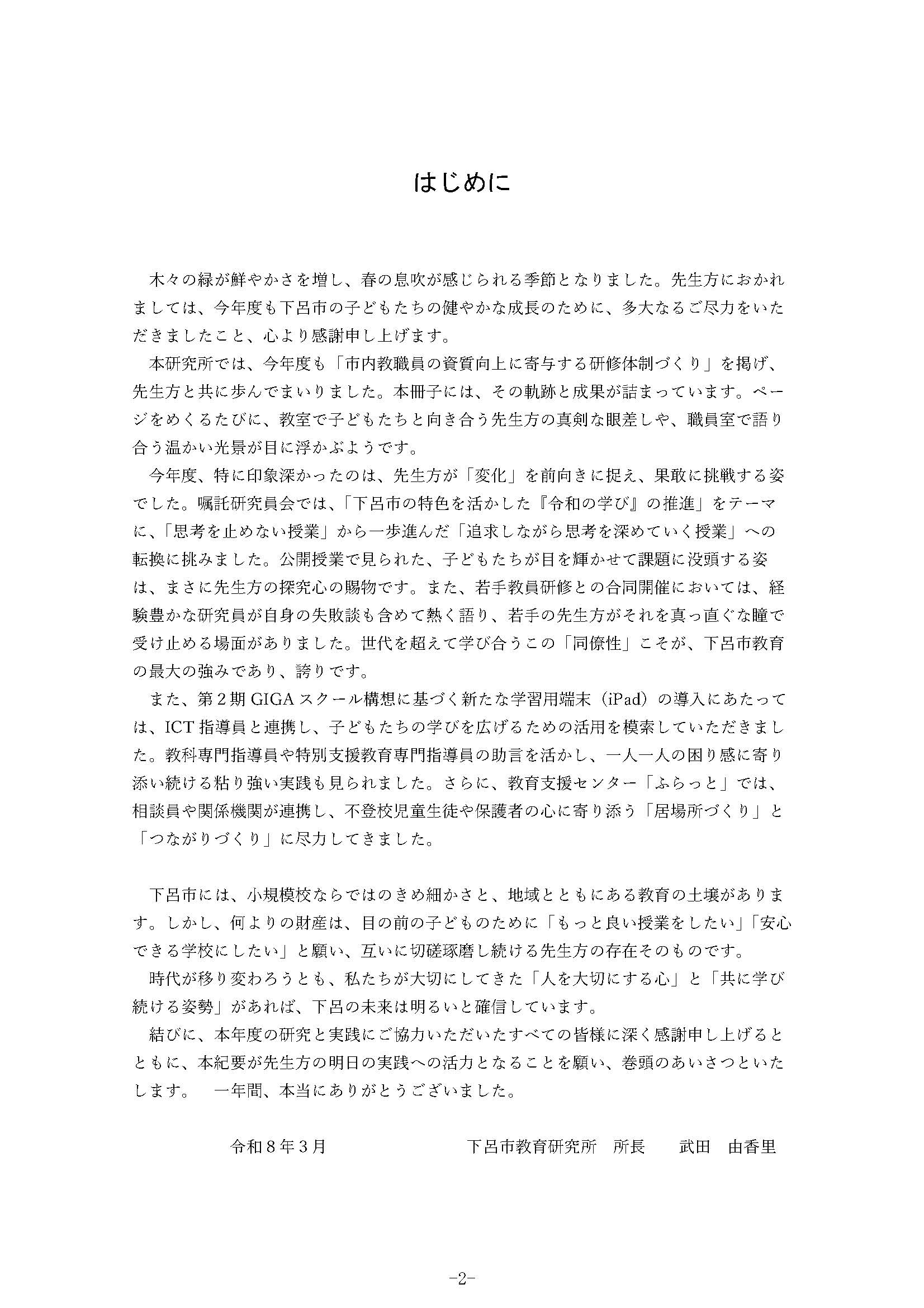 はじめに

木々の緑が鮮やかさを増し、春の息吹が感じられる季節となりました。先生方におかれましては、今年度も下呂市の子どもたちの健やかな成長のために、多大なるご尽力をいただきましたこと、心より感謝申し上げます。

本研究所では、今年度も「市内教職員の資質向上に寄与する研修体制づくり」を掲げ、先生方と共に歩んでまいりました。本冊子には、その軌跡と成果が詰まっています。ページをめくるたびに、教室で子どもたちと向き合う先生方の真剣な眼差しや、職員室で語り合う温かい光景が目に浮かぶようです。

今年度、特に印象深かったのは、先生方が「変化」を前向きに捉え、果敢に挑戦する姿でした。嘱託研究員会では、「下呂市の特色を活かした『令和の学び』の推進」をテーマに、「思考を止めない授業」から一歩進んだ「追求しながら思考を深めていく授業」への転換に挑みました。公開授業で見られた、子どもたちが目を輝かせて課題に没頭する姿は、まさに先生方の探究心の賜物です。また、若手教員研修との合同開催においては、経験豊かな研究員が自身の失敗談も含めて熱く語り、若手の先生方がそれを真っ直ぐな瞳で受け止める場面がありました。世代を超えて学び合うこの「同僚性」こそが、下呂市教育の最大の強みであり、誇りです。

また、第２期 GIGA スクール構想に基づく新たな学習用端末（iPad）の導入にあたっては、ICT 指導員と連携し、子どもたちの学びを広げるための活用を模索していただきました。教科専門指導員や特別支援教育専門指導員の助言を活かし、一人一人の困り感に寄り添い続ける粘り強い実践も見られました。さらに、教育支援センター「ふらっと」では、相談員や関係機関が連携し、不登校児童生徒や保護者の心に寄り添う「居場所づくり」と「つながりづくり」に尽力してきました。

下呂市には、小規模校ならではのきめ細かさと、地域とともにある教育の土壌があります。しかし、何よりの財産は、目の前の子どものために「もっと良い授業をしたい」「安心できる学校にしたい」と願い、互いに切磋琢磨し続ける先生方の存在そのものです。

時代が移り変わろうとも、私たちが大切にしてきた「人を大切にする心」と「共に学び続ける姿勢」があれば、下呂の未来は明るいと確信しています。

結びに、本年度の研究と実践にご協力いただいたすべての皆様に深く感謝申し上げるとともに、本紀要が先生方の明日の実践への活力となることを願い、巻頭のあいさつといたします。　一年間、本当にありがとうございました。

令和８年３月　　下呂市教育研究所　所長　　武田　由香里

-2-